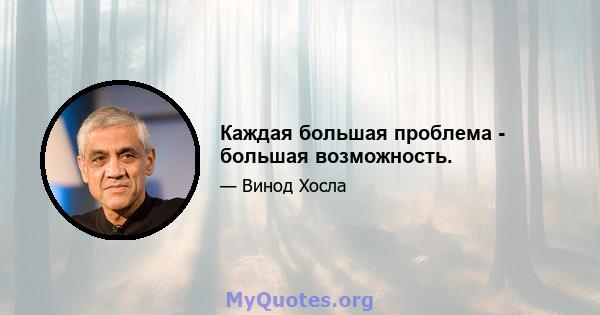 Каждая большая проблема - большая возможность.

— Винод Хосла

MyQuotes.org